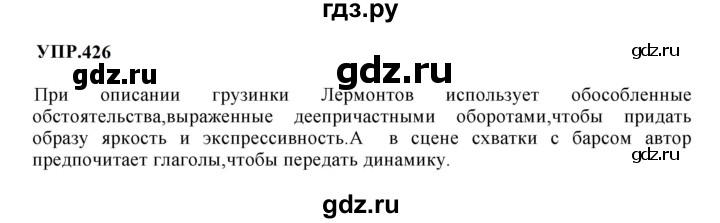 гдз.ру

УПР.426

gdz.ru

gdz.ru

gdz.ru

При описании грузинки Лермонтов использует обособленные обстоятельства,выраженные деепричастными оборотами,чтобы придать образу яркость и экспрессивность.А в сцене схватки с барсом автор предпочитает глаголы,чтобы передать динамику.

gdz.ru

gdz.ru